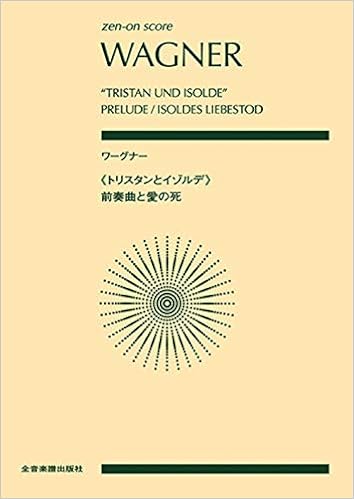 zen-on score

WAGNER

"TRISTAN UND ISOLDE"
PRELUDE / ISOLDES LIEBESTOD

ワーグナー

〈トリスタンとイゾルデ〉
前奏曲と愛の死

全音楽譜出版社